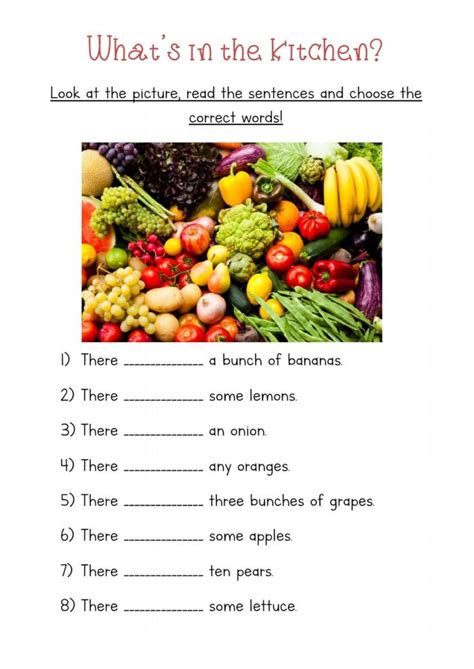 What's in the kitchen?

Look at the picture, read the sentences and choose the correct words!

1) There ______________ a bunch of bananas.

2) There ______________ some lemons.

3) There ______________ an onion.

4) There ______________ any oranges.

5) There ______________ three bunches of grapes.

6) There ______________ some apples.

7) There ______________ ten pears.

8) There ______________ some lettuce.